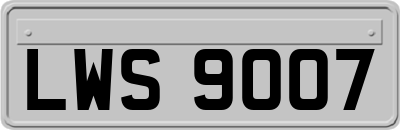 LWS 9007